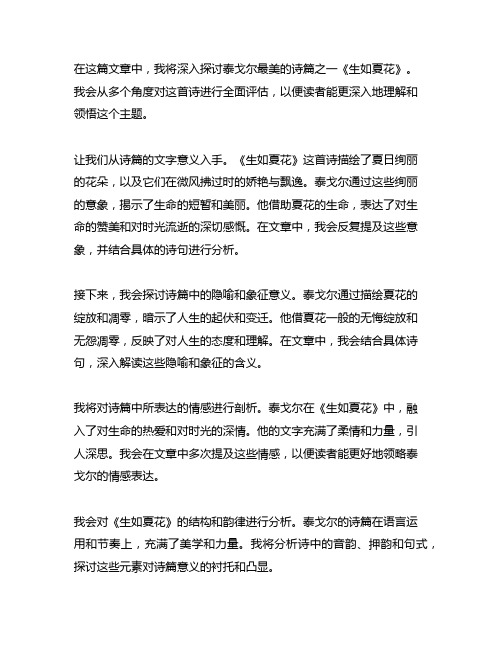 在这篇文章中，我将深入探讨泰戈尔最美的诗篇之一《生如夏花》。我会从多个角度对这首诗进行全面评估，以便读者能更深入地理解和领悟这个主题。

让我们从诗篇的文字意义入手。《生如夏花》这首诗描绘了夏日绚丽的花朵，以及它们在微风拂过时的娇艳与飘逸。泰戈尔通过这些绚丽的意象，揭示了生命的短暂和美丽。他借助夏花的生命，表达了对生命的赞美和对时光流逝的深切感慨。在文章中，我会反复提及这些意象，并结合具体的诗句进行分析。

接下来，我会探讨诗篇中的隐喻和象征意义。泰戈尔通过描绘夏花的绽放和凋零，暗示了人生的起伏和变迁。他借夏花一般的无悔绽放和无怨凋零，反映了对人生的态度和理解。在文章中，我会结合具体诗句，深入解读这些隐喻和象征的含义。

我将对诗篇中所表达的情感进行剖析。泰戈尔在《生如夏花》中，融入了对生命的热爱和对时光的深情。他的文字充满了柔情和力量，引人深思。我会在文章中多次提及这些情感，以便读者能更好地领略泰戈尔的情感表达。

我会对《生如夏花》的结构和韵律进行分析。泰戈尔的诗篇在语言运用和节奏上，充满了美学和力量。我将分析诗中的音韵、押韵和句式，探讨这些元素对诗篇意义的衬托和凸显。